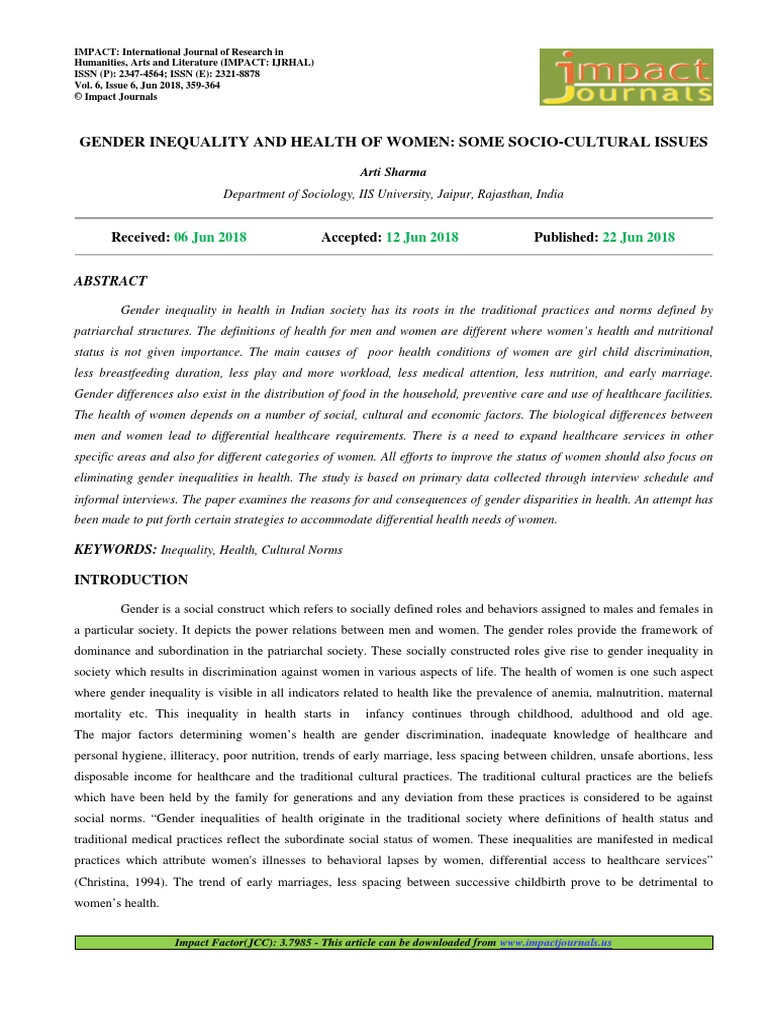 IMPACT: International Journal of Research in Humanities, Arts and Literature (IMPACT: IJRHAL)
ISSN (P): 2347-4564; ISSN (E): 2321-8878
Vol. 6, Issue 6, Jun 2018, 359-364
© Impact Journals

impact Journals

GENDER INEQUALITY AND HEALTH OF WOMEN: SOME SOCIO-CULTURAL ISSUES

Arti Sharma

Department of Sociology, IIS University, Jaipur, Rajasthan, India

Received: 06 Jun 2018 Accepted: 12 Jun 2018 Published: 22 Jun 2018

ABSTRACT

Gender inequality in health in Indian society has its roots in the traditional practices and norms defined by patriarchal structures. The definitions of health for men and women are different where women's health and nutritional status is not given importance. The main causes of poor health conditions of women are girl child discrimination, less breastfeeding duration, less play and more workload, less medical attention, less nutrition, and early marriage. Gender differences also exist in the distribution of food in the household, preventive care and use of healthcare facilities. The health of women depends on a number of social, cultural and economic factors. The biological differences between men and women lead to differential healthcare requirements. There is a need to expand healthcare services in other specific areas and also for different categories of women. All efforts to improve the status of women should also focus on eliminating gender inequalities in health. The study is based on primary data collected through interview schedule and informal interviews. The paper examines the reasons for and consequences of gender disparities in health. An attempt has been made to put forth certain strategies to accommodate differential health needs of women.

KEYWORDS: Inequality, Health, Cultural Norms

INTRODUCTION

Gender is a social construct which refers to socially defined roles and behaviors assigned to males and females in a particular society. It depicts the power relations between men and women. The gender roles provide the framework of dominance and subordination in the patriarchal society. These socially constructed roles give rise to gender inequality in society which results in discrimination against women in various aspects of life. The health of women is one such aspect where gender inequality is visible in all indicators related to health like the prevalence of anemia, malnutrition, maternal mortality etc. This inequality in health starts in infancy continues through childhood, adulthood and old age. The major factors determining women's health are gender discrimination, inadequate knowledge of healthcare and personal hygiene, illiteracy, poor nutrition, trends of early marriage, less spacing between children, unsafe abortions, less disposable income for healthcare and the traditional cultural practices. The traditional cultural practices are the beliefs which have been held by the family for generations and any deviation from these practices is considered to be against social norms. "Gender inequalities of health originate in the traditional society where definitions of health status and traditional medical practices reflect the subordinate social status of women. These inequalities are manifested in medical practices which attribute women's illnesses to behavioral lapses by women, differential access to healthcare services" (Christina, 1994). The trend of early marriages, less spacing between successive childbirth prove to be detrimental to women's health.

Impact Factor(JCC): 3.7985 - This article can be downloaded from www.impactjournals.us